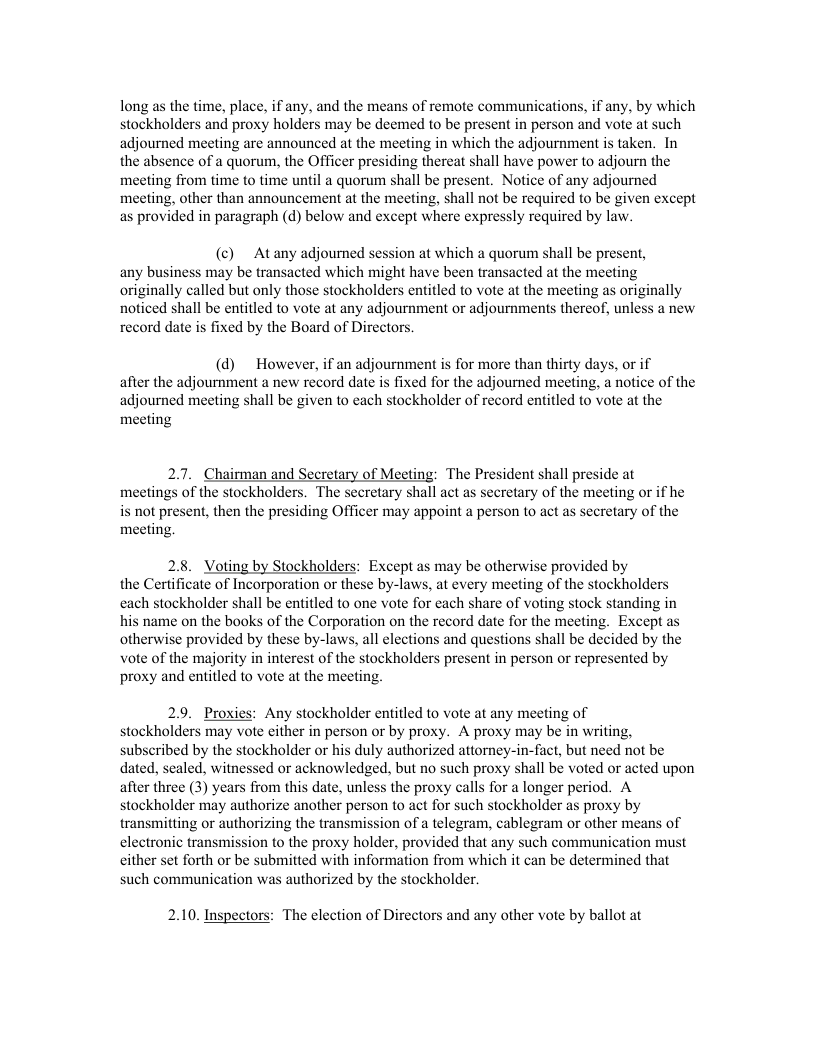 long as the time, place, if any, and the means of remote communications, if any, by which stockholders and proxy holders may be deemed to be present in person and vote at such adjourned meeting are announced at the meeting in which the adjournment is taken. In the absence of a quorum, the Officer presiding thereat shall have power to adjourn the meeting from time to time until a quorum shall be present. Notice of any adjourned meeting, other than announcement at the meeting, shall not be required to be given except as provided in paragraph (d) below and except where expressly required by law.

(c) At any adjourned session at which a quorum shall be present, any business may be transacted which might have been transacted at the meeting originally called but only those stockholders entitled to vote at the meeting as originally noticed shall be entitled to vote at any adjournment or adjournments thereof, unless a new record date is fixed by the Board of Directors.

(d) However, if an adjournment is for more than thirty days, or if after the adjournment a new record date is fixed for the adjourned meeting, a notice of the adjourned meeting shall be given to each stockholder of record entitled to vote at the meeting

2.7. Chairman and Secretary of Meeting: The President shall preside at meetings of the stockholders. The secretary shall act as secretary of the meeting or if he is not present, then the presiding Officer may appoint a person to act as secretary of the meeting.

2.8. Voting by Stockholders: Except as may be otherwise provided by the Certificate of Incorporation or these by-laws, at every meeting of the stockholders each stockholder shall be entitled to one vote for each share of voting stock standing in his name on the books of the Corporation on the record date for the meeting. Except as otherwise provided by these by-laws, all elections and questions shall be decided by the vote of the majority in interest of the stockholders present in person or represented by proxy and entitled to vote at the meeting.

2.9. Proxies: Any stockholder entitled to vote at any meeting of stockholders may vote either in person or by proxy. A proxy may be in writing, subscribed by the stockholder or his duly authorized attorney-in-fact, but need not be dated, sealed, witnessed or acknowledged, but no such proxy shall be voted or acted upon after three (3) years from this date, unless the proxy calls for a longer period. A stockholder may authorize another person to act for such stockholder as proxy by transmitting or authorizing the transmission of a telegram, cablegram or other means of electronic transmission to the proxy holder, provided that any such communication must either set forth or be submitted with information from which it can be determined that such communication was authorized by the stockholder.

2.10. Inspectors: The election of Directors and any other vote by ballot at